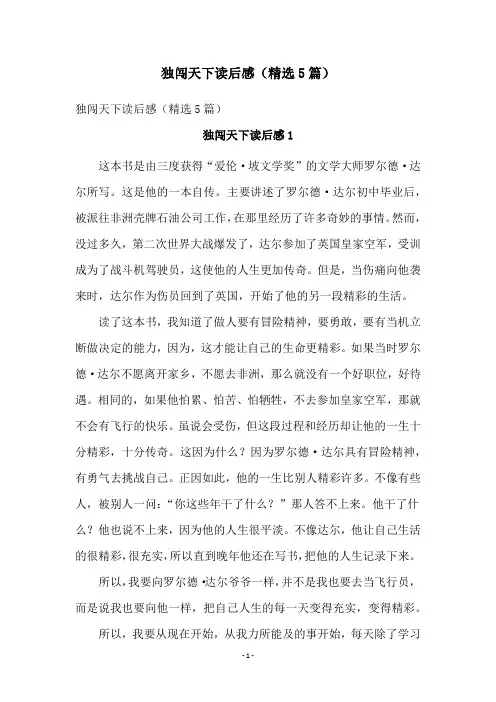 独闯天下读后感（精选5篇）

独闯天下读后感（精选5篇）

独闯天下读后感1

这本书是由三度获得“爱伦·坡文学奖”的文学大师罗尔德·达尔所写。这是他的一本自传。主要讲述了罗尔德·达尔初中毕业后，被派往非洲壳牌石油公司工作，在那里经历了许多奇妙的事情。然而，没过多久，第二次世界大战爆发了，达尔参加了英国皇家空军，受训成为了战斗机驾驶员，这使他的人生更加传奇。但是，当伤痛向他袭来时，达尔作为伤员回到了英国，开始了他的另一段精彩的生活。

读了这本书，我知道了做人要有冒险精神，要勇敢，要有当机立断做决定的能力，因为，这才能让自己的生命更精彩。如果当时罗尔德·达尔不愿离开家乡，不愿去非洲，那么就没有一个好职位，好待遇。相同的，如果他怕累、怕苦、怕牺牲，不去参加皇家空军，那就不会有飞行的快乐。虽说会受伤，但这段过程和经历却让他的一生十分精彩，十分传奇。这因为什么？因为罗尔德·达尔具有冒险精神，有勇气去挑战自己。正因如此，他的一生比别人精彩许多。不像有些人，被别人一问：“你这些年干了什么？”那人答不上来。他干了什么？他也说不上来，因为他的人生很平淡。不像达尔，他让自己生活的很精彩，很充实，所以直到晚年他还在写书，把他的人生记录下来。

所以，我要向罗尔德·达尔爷爷一样，并不是我也要去当飞行员，而是说我也要向他一样，把自己人生的每一天变得充实，变得精彩。

所以，我要从现在开始，从我力所能及的事开始，每天除了学习

- 1 -